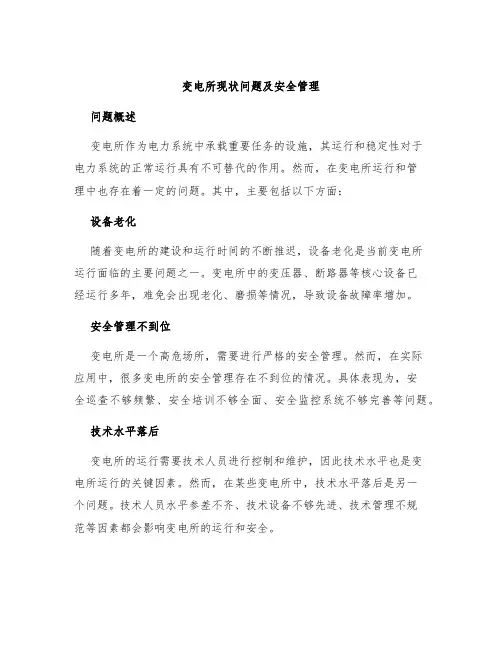 变电所现状问题及安全管理

问题概述

变电所作为电力系统中承载重要任务的设施，其运行和稳定性对于电力系统的正常运行具有不可替代的作用。然而，在变电所运行和管理中也存在着一定的问题。其中，主要包括以下方面：

设备老化

随着变电所的建设和运行时间的不断推迟，设备老化是当前变电所运行面临的主要问题之一。变电所中的变压器、断路器等核心设备已经运行多年，难免会出现老化、磨损等情况，导致设备故障率增加。

安全管理不到位

变电所是一个高危场所，需要进行严格的安全管理。然而，在实际应用中，很多变电所的安全管理存在不到位的情况。具体表现为，安全巡查不够频繁、安全培训不够全面、安全监控系统不够完善等问题。

技术水平落后

变电所的运行需要技术人员进行控制和维护，因此技术水平也是变电所运行的关键因素。然而，在某些变电所中，技术水平落后是另一个问题。技术人员水平参差不齐、技术设备不够先进、技术管理不规范等因素都会影响变电所的运行和安全。